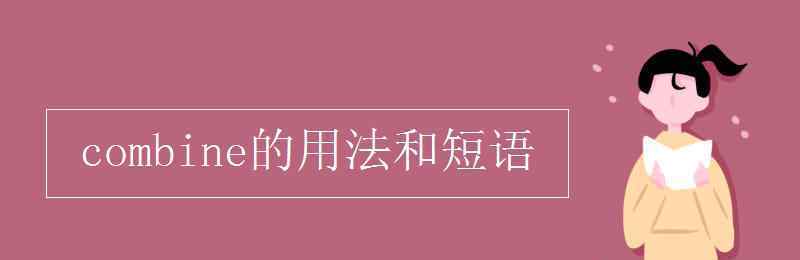 combine的用法和短语